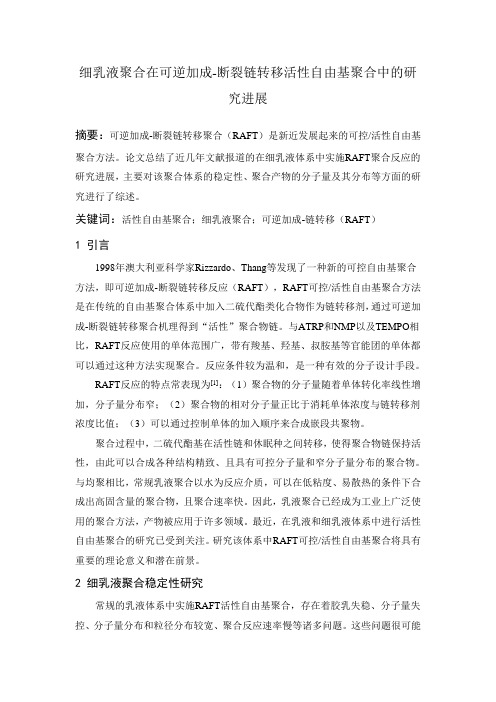 细乳液聚合在可逆加成-断裂链转移活性自由基聚合中的研究进展

摘要：可逆加成-断裂链转移聚合（RAFT）是新近发展起来的可控/活性自由基聚合方法。论文总结了近几年文献报道的在细乳液体系中实施RAFT聚合反应的研究进展，主要对该聚合体系的稳定性、聚合产物的分子量及其分布等方面的研究进行了综述。

关键词：活性自由基聚合；细乳液聚合；可逆加成-链转移（RAFT）

1 引言

1998年澳大利亚科学家Rizzardo、Thang等发现了一种新的可控自由基聚合方法，即可逆加成-断裂链转移反应（RAFT），RAFT可控/活性自由基聚合方法是在传统的自由基聚合体系中加入二硫代酯类化合物作为链转移剂，通过可逆加成-断裂链转移聚合机理得到“活性”聚合物链。与ATRP和NMP以及TEMPO相比，RAFT反应使用的单体范围广，带有羧基、羟基、叔胺基等官能团的单体都可以通过这种方法实现聚合。反应条件较为温和，是一种有效的分子设计手段。

RAFT反应的特点常表现为$^{[1]}$：（1）聚合物的分子量随着单体转化率线性增加，分子量分布窄；（2）聚合物的相对分子量正比于消耗单体浓度与链转移剂浓度比值；（3）可以通过控制单体的加入顺序来合成嵌段共聚物。

聚合过程中，二硫代酯基在活性链和休眠种之间转移，使得聚合物链保持活性，由此可以合成各种结构精致、且具有可控分子量和窄分子量分布的聚合物。与均聚相比，常规乳液聚合以水为反应介质，可以在低粘度、易散热的条件下合成出高固含量的聚合物，且聚合速率快。因此，乳液聚合已经成为工业上广泛使用的聚合方法，产物被应用于许多领域。最近，在乳液和细乳液体系中进行活性自由基聚合的研究已受到关注。研究该体系中RAFT可控/活性自由基聚合将具有重要的理论意义和潜在前景。

2 细乳液聚合稳定性研究

常规的乳液体系中实施RAFT活性自由基聚合，存在着胶乳失稳、分子量失控、分子量分布和粒径分布较宽、聚合反应速率慢等诸多问题。这些问题很可能